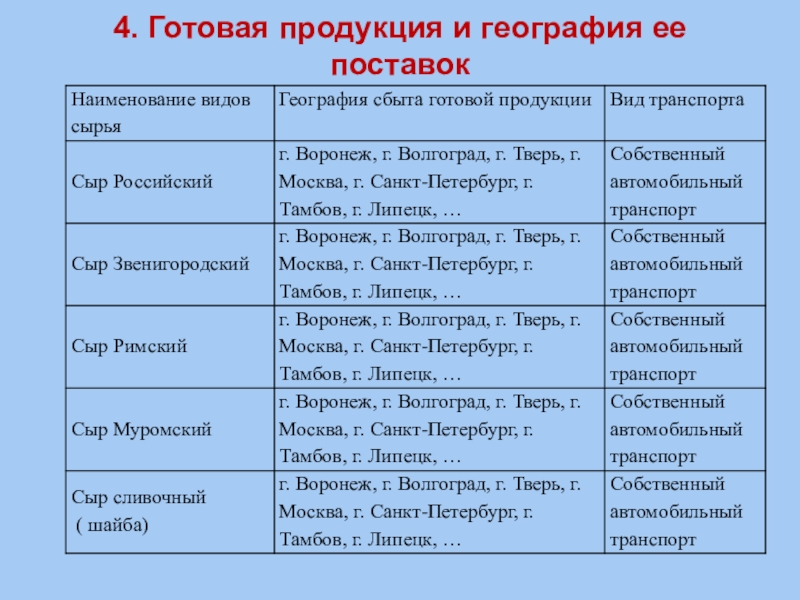 4. Готовая продукция и география ее поставок

| Наименование видов сырья | География сбыта готовой продукции | Вид транспорта |
|---|---|---|
| Сыр Российский | г. Воронеж, г. Волгоград, г. Тверь, г. Москва, г. Санкт-Петербург, г. Тамбов, г. Липецк, … | Собственный автомобильный транспорт |
| Сыр Звенигородский | г. Воронеж, г. Волгоград, г. Тверь, г. Москва, г. Санкт-Петербург, г. Тамбов, г. Липецк, … | Собственный автомобильный транспорт |
| Сыр Римский | г. Воронеж, г. Волгоград, г. Тверь, г. Москва, г. Санкт-Петербург, г. Тамбов, г. Липецк, … | Собственный автомобильный транспорт |
| Сыр Муромский | г. Воронеж, г. Волгоград, г. Тверь, г. Москва, г. Санкт-Петербург, г. Тамбов, г. Липецк, … | Собственный автомобильный транспорт |
| Сыр сливочный ( шайба) | г. Воронеж, г. Волгоград, г. Тверь, г. Москва, г. Санкт-Петербург, г. Тамбов, г. Липецк, … | Собственный автомобильный транспорт |